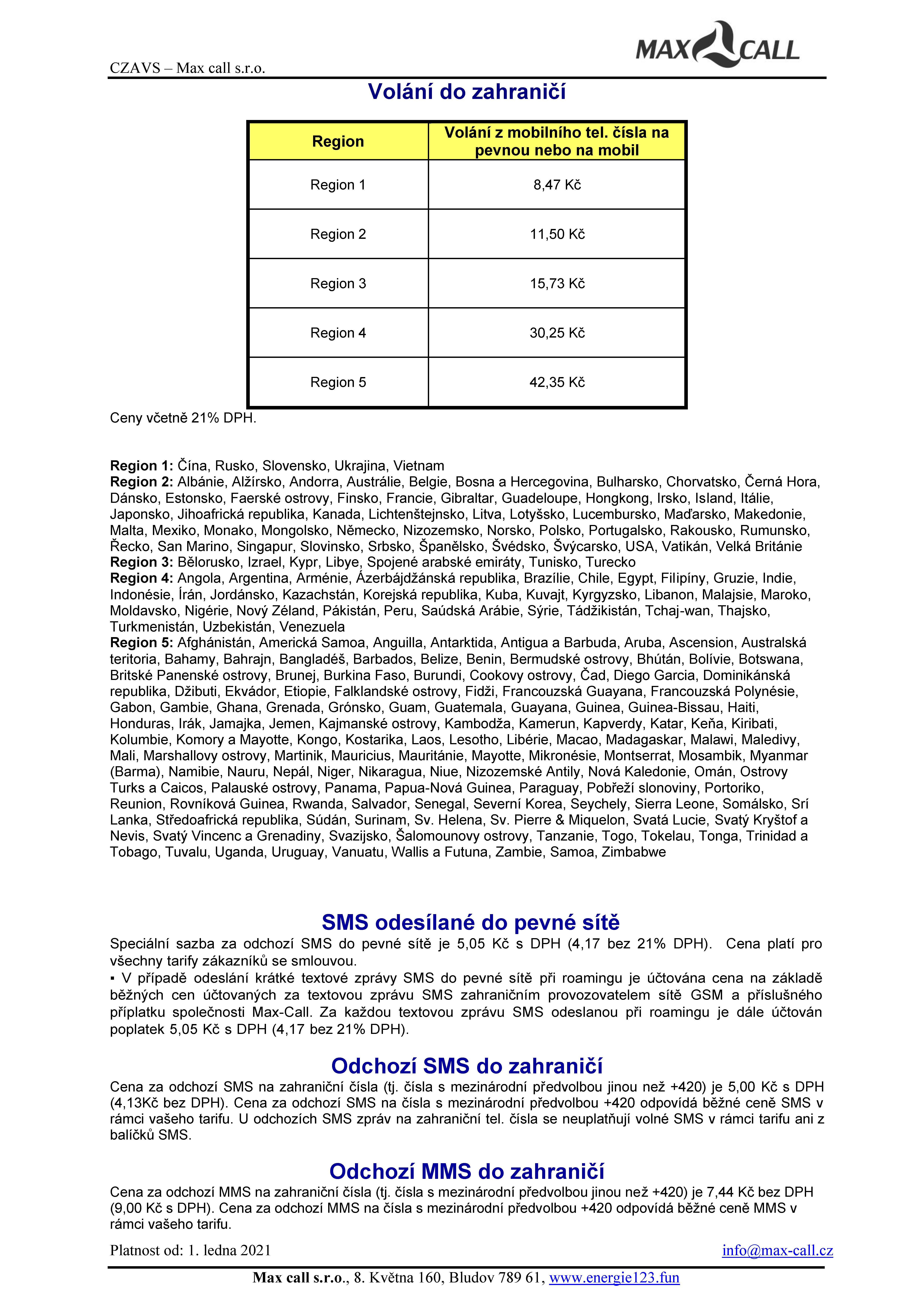 CZAVS – Max call s.r.o.

MAX CALL

Volání do zahraničí

| Region | Volání z mobilního tel. čísla na pevnou nebo na mobil |
|---|---|
| Region 1 | 8,47 Kč |
| Region 2 | 11,50 Kč |
| Region 3 | 15,73 Kč |
| Region 4 | 30,25 Kč |
| Region 5 | 42,35 Kč |

Ceny včetně 21% DPH.

Region 1: Čína, Rusko, Slovensko, Ukrajina, Vietnam
Region 2: Albánie, Alžírsko, Andorra, Austrálie, Belgie, Bosna a Hercegovina, Bulharsko, Chorvatsko, Černá Hora, Dánsko, Estonsko, Faerské ostrovy, Finsko, Francie, Gibraltar, Guadeloupe, Hongkong, Irsko, Island, Itálie, Japonsko, Jihoafrická republika, Kanada, Lichtenštejnsko, Litva, Lotyšsko, Lucembursko, Maďarsko, Makedonie, Malta, Mexiko, Monako, Mongolsko, Německo, Nizozemsko, Norsko, Polsko, Portugalsko, Rakousko, Rumunsko, Řecko, San Marino, Singapur, Slovinsko, Srbsko, Španělsko, Švédsko, Švýcarsko, USA, Vatikán, Velká Británie
Region 3: Bělorusko, Izrael, Kypr, Libye, Spojené arabské emiráty, Tunisko, Turecko
Region 4: Angola, Argentina, Arménie, Ázerbájdžánská republika, Brazílie, Chile, Egypt, Filipíny, Gruzie, Indie, Indonésie, Írán, Jordánsko, Kazachstán, Korejská republika, Kuba, Kuvajt, Kyrgyzsko, Libanon, Malajsie, Maroko, Moldavsko, Nigérie, Nový Zéland, Pákistán, Peru, Saúdská Arábie, Sýrie, Tádžikistán, Tchaj-wan, Thajsko, Turkmenistán, Uzbekistán, Venezuela
Region 5: Afghánistán, Americká Samoa, Anguilla, Antarktida, Antigua a Barbuda, Aruba, Ascension, Australská teritoria, Bahamy, Bahrajn, Bangladéš, Barbados, Belize, Benin, Bermudské ostrovy, Bhútán, Bolívie, Botswana, Britské Panenské ostrovy, Brunej, Burkina Faso, Burundi, Cookovy ostrovy, Čad, Diego Garcia, Dominikánská republika, Džibuti, Ekvádor, Etiopie, Falklandské ostrovy, Fidži, Francouzská Guayana, Francouzská Polynésie, Gabon, Gambie, Ghana, Grenada, Grónsko, Guam, Guatemala, Guayana, Guinea, Guinea-Bissau, Haiti, Honduras, Irák, Jamajka, Jemen, Kajmanské ostrovy, Kambodža, Kamerun, Kapverdy, Katar, Keňa, Kiribati, Kolumbie, Komory a Mayotte, Kongo, Kostarika, Laos, Lesotho, Libérie, Macao, Madagaskar, Malawi, Maledivy, Mali, Marshallovy ostrovy, Martinik, Mauricius, Mauritánie, Mayotte, Mikronésie, Montserrat, Mosambik, Myanmar (Barma), Namibie, Nauru, Nepál, Niger, Nikaragua, Niue, Nizozemské Antily, Nová Kaledonie, Omán, Ostrovy Turks a Caicos, Palauské ostrovy, Panama, Papua-Nová Guinea, Paraguay, Pobřeží slonoviny, Portoriko, Reunion, Rovníková Guinea, Rwanda, Salvador, Senegal, Severní Korea, Seychely, Sierra Leone, Somálsko, Srí Lanka, Středoafrická republika, Súdán, Surinam, Sv. Helena, Sv. Pierre & Miquelon, Svatá Lucie, Svatý Kryštof a Nevis, Svatý Vincenc a Grenadiny, Svazijsko, Šalomounovy ostrovy, Tanzanie, Togo, Tokelau, Tonga, Trinidad a Tobago, Tuvalu, Uganda, Uruguay, Vanuatu, Wallis a Futuna, Zambie, Samoa, Zimbabwe

SMS odesílané do pevné sítě
Speciální sazba za odchozí SMS do pevné sítě je 5,05 Kč s DPH (4,17 bez 21% DPH). Cena platí pro všechny tarify zákazníků se smlouvou.
▪ V případě odeslání krátké textové zprávy SMS do pevné sítě při roamingu je účtována cena na základě běžných cen účtovaných za textovou zprávu SMS zahraničním provozovatelem sítě GSM a příslušného příplatku společnosti Max-Call. Za každou textovou zprávu SMS odeslanou při roamingu je dále účtován poplatek 5,05 Kč s DPH (4,17 bez 21% DPH).

Odchozí SMS do zahraničí
Cena za odchozí SMS na zahraniční čísla (tj. čísla s mezinárodní předvolbou jinou než +420) je 5,00 Kč s DPH (4,13Kč bez DPH). Cena za odchozí SMS na čísla s mezinárodní předvolbou +420 odpovídá běžné ceně SMS v rámci vašeho tarifu. U odchozích SMS zpráv na zahraniční tel. čísla se neuplatňují volné SMS v rámci tarifu ani z balíčků SMS.

Odchozí MMS do zahraničí
Cena za odchozí MMS na zahraniční čísla (tj. čísla s mezinárodní předvolbou jinou než +420) je 7,44 Kč bez DPH (9,00 Kč s DPH). Cena za odchozí MMS na čísla s mezinárodní předvolbou +420 odpovídá běžné ceně MMS v rámci vašeho tarifu.

Platnost od: 1. ledna 2021 info@max-call.cz

Max call s.r.o., 8. Května 160, Bludov 789 61, www.energie123.fun